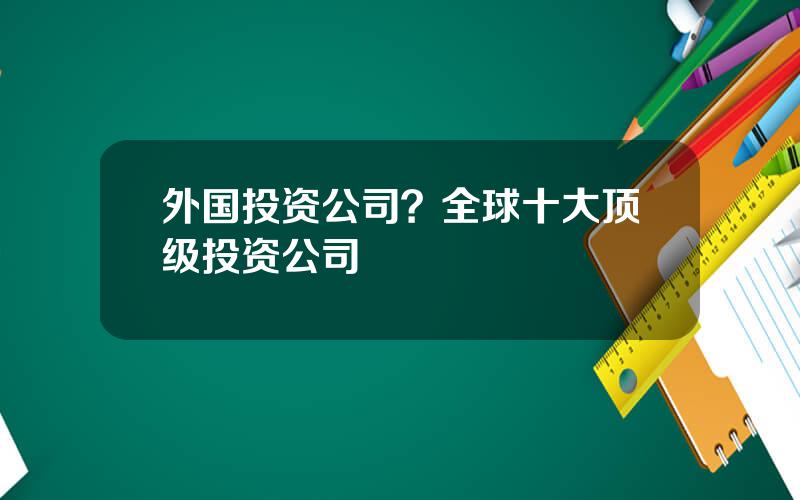 外国投资公司？全球十大顶级投资公司